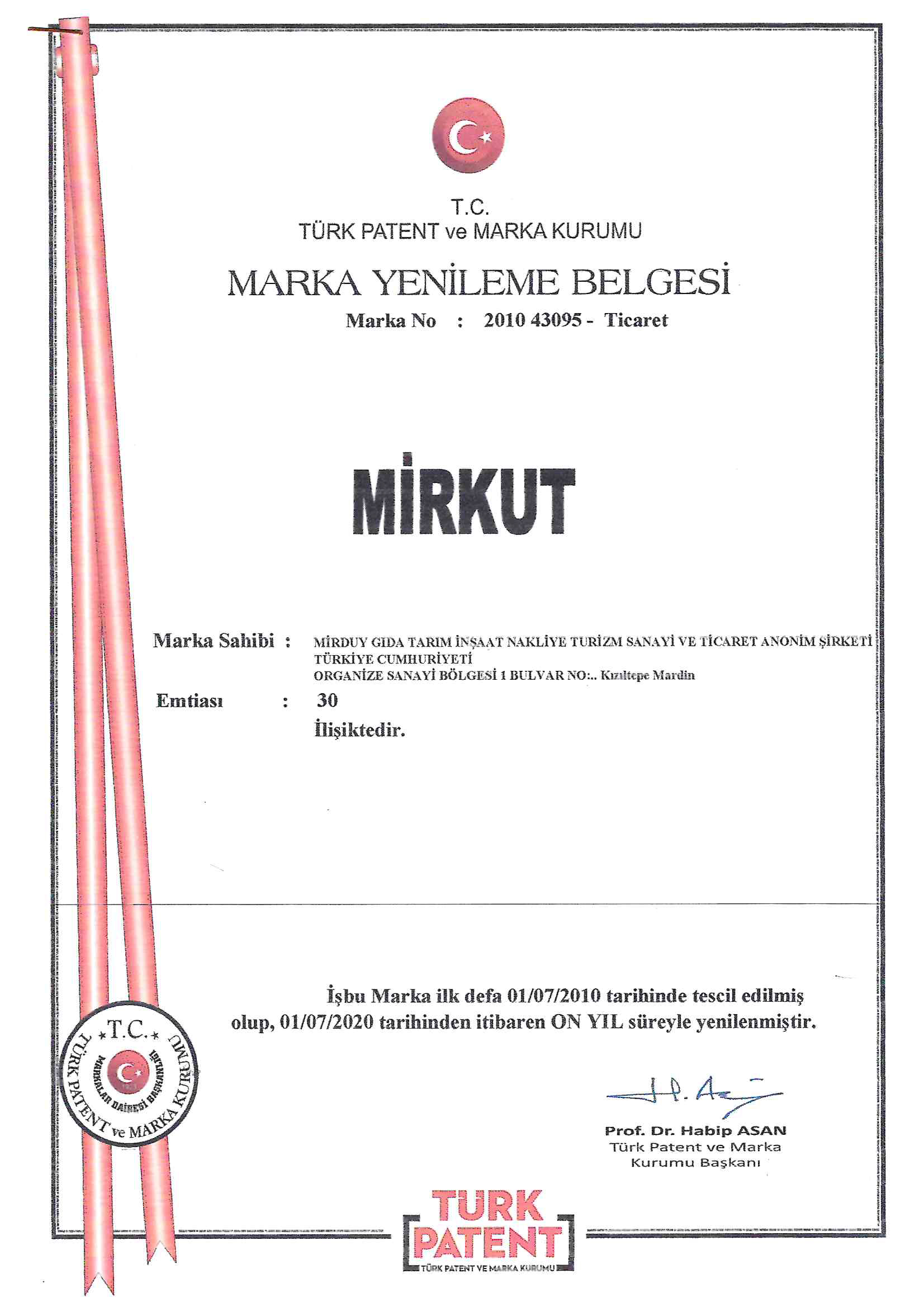 T.C.
TÜRK PATENT ve MARKA KURUMU

MARKA YENİLEME BELGESİ

Marka No : 2010 43095 - Ticaret

MİRKUT

Marka Sahibi : MİRDUY GIDA TARIM İNŞAAT NAKLİYE TURİZM SANAYİ VE TİCARET ANONİM ŞİRKETİ
TÜRKİYE CUMHURİYETİ
ORGANİZE SANAYİ BÖLGESİ 1 BULVAR NO:.. Kızıltepe Mardin

Emtiası : 30
İlişiktedir.

İşbu Marka ilk defa 01/07/2010 tarihinde tescil edilmiş olup, 01/07/2020 tarihinden itibaren ON YIL süreyle yenilenmiştir.

T.C.
TÜRK PATENT ve MARKA KURUMU
MARKALAR DAİRESİ BAŞKANLIĞI

Prof. Dr. Habip ASAN
Türk Patent ve Marka Kurumu Başkanı

TÜRK PATENT
TÜRK PATENT VE MARKA KURUMU